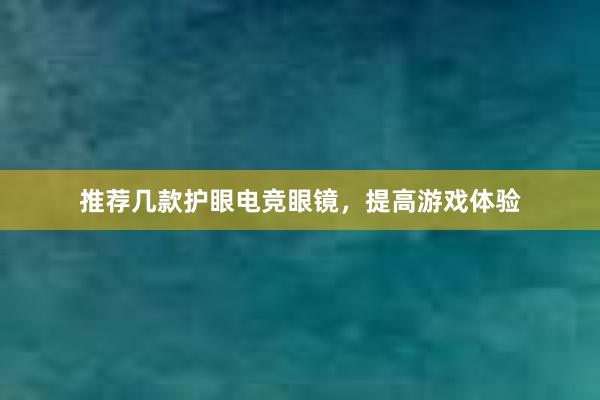 推荐几款护眼电竞眼镜，提高游戏体验